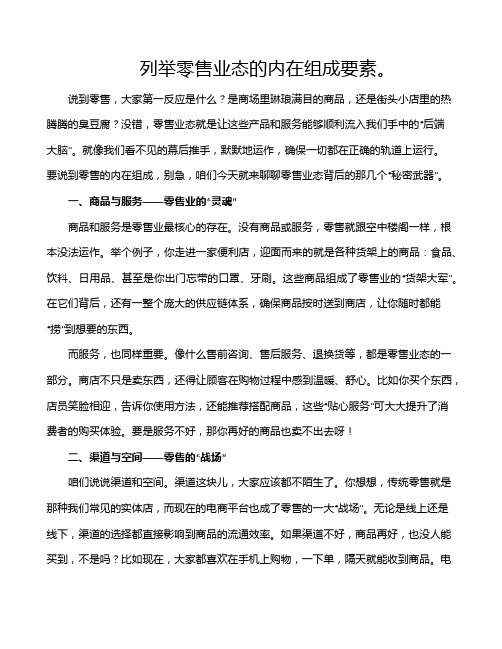 列举零售业态的内在组成要素。

说到零售，大家第一反应是什么？是商场里琳琅满目的商品，还是街头小店里的热腾腾的臭豆腐？没错，零售业态就是让这些产品和服务能够顺利流入我们手中的“后端大脑”。就像我们看不见的幕后推手，默默地运作，确保一切都在正确的轨道上运行。要说到零售的内在组成，别急，咱们今天就来聊聊零售业态背后的那几个“秘密武器”。

一、商品与服务——零售业的“灵魂”

商品和服务是零售业最核心的存在。没有商品或服务，零售就跟空中楼阁一样，根本没法运作。举个例子，你走进一家便利店，迎面而来的就是各种货架上的商品：食品、饮料、日用品、甚至是你出门忘带的口罩、牙刷。这些商品组成了零售业的“货架大军”。在它们背后，还有一整个庞大的供应链体系，确保商品按时送到商店，让你随时都能“捞”到想要的东西。

而服务，也同样重要。像什么售前咨询、售后服务、退换货等，都是零售业态的一部分。商店不只是卖东西，还得让顾客在购物过程中感到温暖、舒心。比如你买个东西，店员笑脸相迎，告诉你使用方法，还能推荐搭配商品，这些“贴心服务”可大大提升了消费者的购买体验。要是服务不好，那你再好的商品也卖不出去呀！

二、渠道与空间——零售的“战场”

咱们说说渠道和空间。渠道这块儿，大家应该都不陌生了。你想想，传统零售就是那种我们常见的实体店，而现在的电商平台也成了零售的一大“战场”。无论是线上还是线下，渠道的选择都直接影响到商品的流通效率。如果渠道不好，商品再好，也没人能买到，不是吗？比如现在，大家都喜欢在手机上购物，一下单，隔天就能收到商品。电